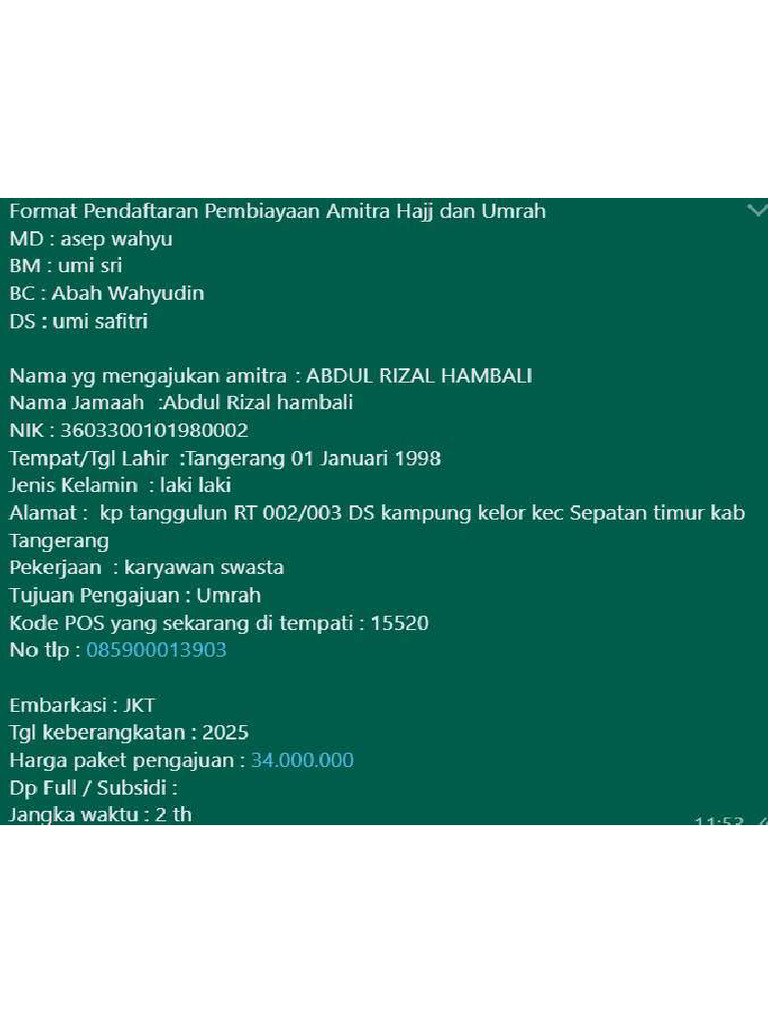 Format Pendaftaran Pembiayaan Amitra Hajj dan Umrah
MD : asep wahyu
BM : umi sri
BC : Abah Wahyudin
DS : umi safitri

Nama yg mengajukan amitra : ABDUL RIZAL HAMBALI
Nama Jamaah :Abdul Rizal hambali
NIK : 3603300101980002
Tempat/Tgl Lahir :Tangerang 01 Januari 1998
Jenis Kelamin : laki laki
Alamat : kp tanggulun RT 002/003 DS kampung kelor kec Sepatan timur kab Tangerang
Pekerjaan : karyawan swasta
Tujuan Pengajuan : Umrah
Kode POS yang sekarang di tempati : 15520
No tlp : 085900013903

Embarkasi : JKT
Tgl keberangkatan : 2025
Harga paket pengajuan : 34.000.000
Dp Full / Subsidi :
Jangka waktu : 2 th
11:53